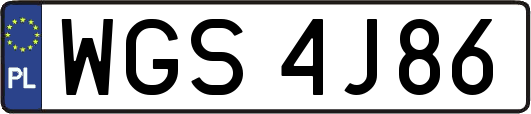 PL
WGS 4J86